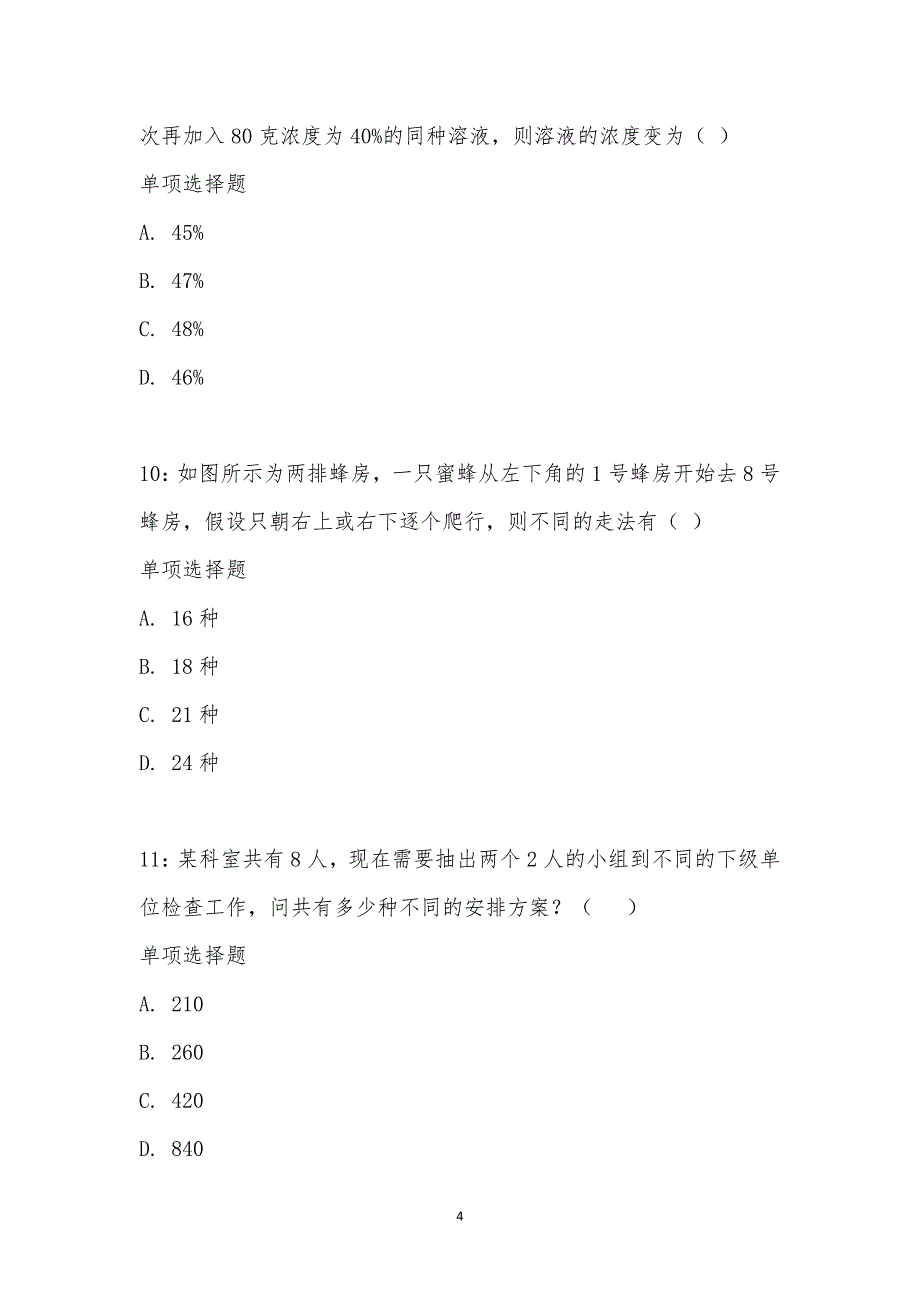 次再加入 80 克浓度为 40%的同种溶液，则溶液的浓度变为（ ）

单项选择题

A. 45%

B. 47%

C. 48%

D. 46%

10：如图所示为两排蜂房，一只蜜蜂从左下角的 1 号蜂房开始去 8 号蜂房，假设只朝右上或右下逐个爬行，则不同的走法有（ ）

单项选择题

A. 16 种

B. 18 种

C. 21 种

D. 24 种

11：某科室共有 8 人，现在需要抽出两个 2 人的小组到不同的下级单位检查工作，问共有多少种不同的安排方案？（　）

单项选择题

A. 210

B. 260

C. 420

D. 840

4